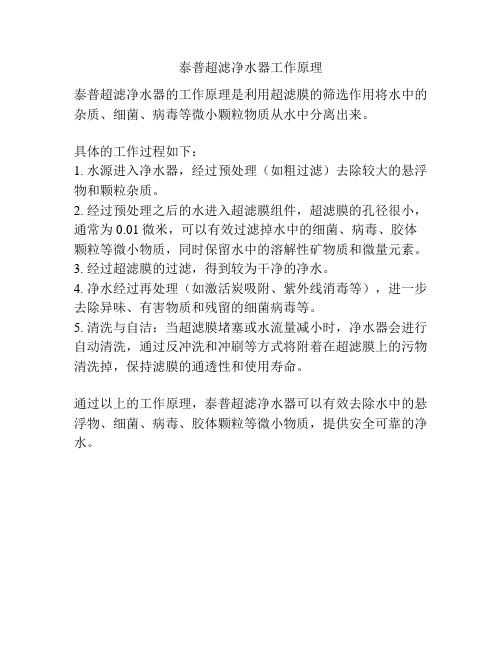 泰普超滤净水器工作原理

泰普超滤净水器的工作原理是利用超滤膜的筛选作用将水中的杂质、细菌、病毒等微小颗粒物质从水中分离出来。

具体的工作过程如下：
1. 水源进入净水器，经过预处理（如粗过滤）去除较大的悬浮物和颗粒杂质。
2. 经过预处理之后的水进入超滤膜组件，超滤膜的孔径很小，通常为 0.01 微米，可以有效过滤掉水中的细菌、病毒、胶体颗粒等微小物质，同时保留水中的溶解性矿物质和微量元素。
3. 经过超滤膜的过滤，得到较为干净的净水。
4. 净水经过再处理（如激活炭吸附、紫外线消毒等），进一步去除异味、有害物质和残留的细菌病毒等。
5. 清洗与自洁：当超滤膜堵塞或水流量减小时，净水器会进行自动清洗，通过反冲洗和冲刷等方式将附着在超滤膜上的污物清洗掉，保持滤膜的通透性和使用寿命。

通过以上的工作原理，泰普超滤净水器可以有效去除水中的悬浮物、细菌、病毒、胶体颗粒等微小物质，提供安全可靠的净水。